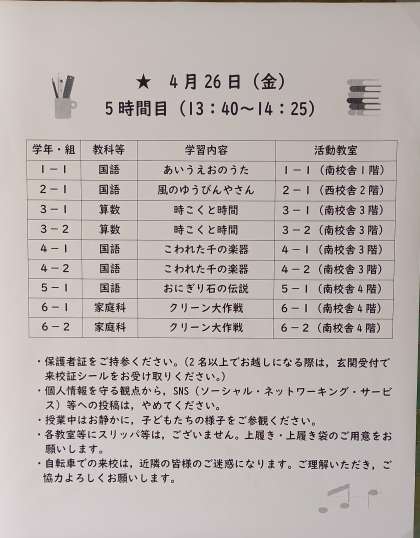 ★ 4月26日（金）
5時間目（13：40～14：25）

| 学年・組 | 教科等 | 学習内容 | 活動教室 |
|---|---|---|---|
| 1－1 | 国語 | あいうえおのうた | 1－1（南校舎1階） |
| 2－1 | 国語 | 風のゆうびんやさん | 2－1（西校舎2階） |
| 3－1 | 算数 | 時こくと時間 | 3－1（南校舎3階） |
| 3－2 | 算数 | 時こくと時間 | 3－2（南校舎3階） |
| 4－1 | 国語 | こわれた千の楽器 | 4－1（南校舎3階） |
| 4－2 | 国語 | こわれた千の楽器 | 4－2（南校舎3階） |
| 5－1 | 国語 | おにぎり石の伝説 | 5－1（南校舎4階） |
| 6－1 | 家庭科 | クリーン大作戦 | 6－1（南校舎4階） |
| 6－2 | 家庭科 | クリーン大作戦 | 6－2（南校舎4階） |

・保護者証をご持参ください。（2名以上でお越しになる際は，玄関受付で来校証シールをお受け取りください。）
・個人情報を守る観点から，SNS（ソーシャル・ネットワーキング・サービス）等への投稿は，やめてください。
・授業中はお静かに，子どもたちの様子をご参観ください。
・各教室等にスリッパ等は，ございません。上履き・上履き袋のご用意をお願いします。
・自転車での来校は，近隣の皆様のご迷惑になります。ご理解いただき，ご協力よろしくお願いします。